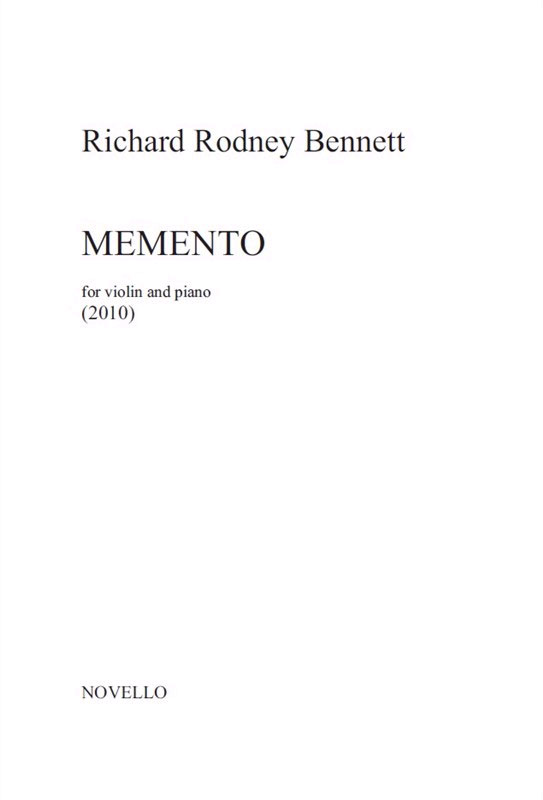 Richard Rodney Bennett

MEMENTO

for violin and piano
(2010)

NOVELLO